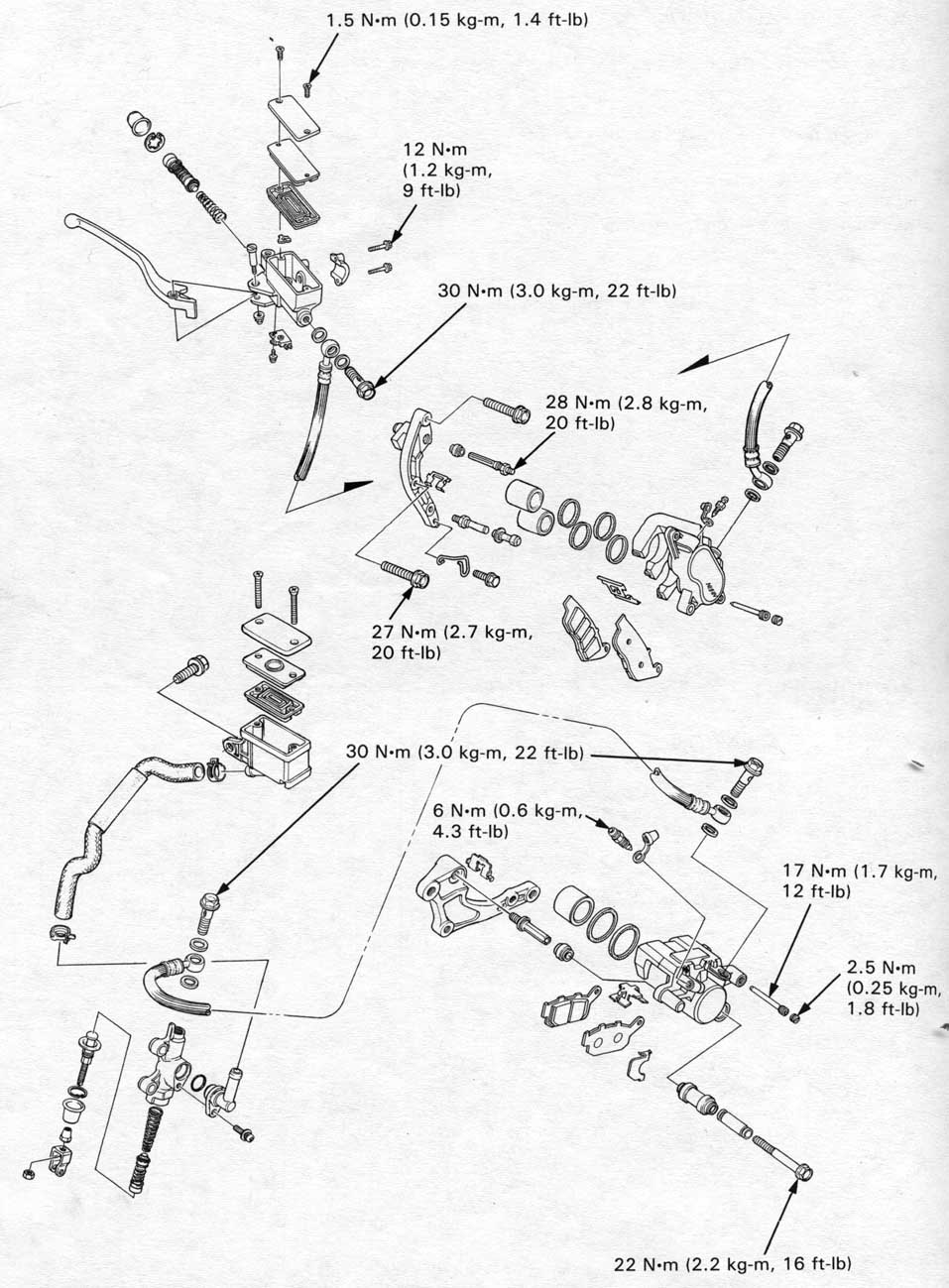 1.5 N•m (0.15 kg-m, 1.4 ft-lb)

12 N•m (1.2 kg-m, 9 ft-lb)

30 N•m (3.0 kg-m, 22 ft-lb)

28 N•m (2.8 kg-m, 20 ft-lb)

27 N•m (2.7 kg-m, 20 ft-lb)

30 N•m (3.0 kg-m, 22 ft-lb)

6 N•m (0.6 kg-m, 4.3 ft-lb)

17 N•m (1.7 kg-m, 12 ft-lb)

2.5 N•m (0.25 kg-m, 1.8 ft-lb)

22 N•m (2.2 kg-m, 16 ft-lb)